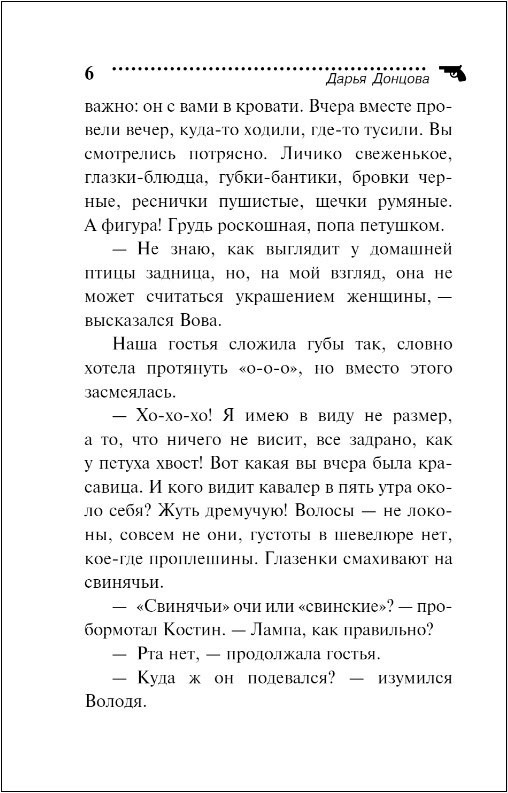 6 Дарья Донцова

важно: он с вами в кровати. Вчера вместе провели вечер, куда-то ходили, где-то тусили. Вы смотрелись потрясно. Личико свеженькое, глазки-блюдца, губки-бантики, бровки черные, реснички пушистые, щечки румяные. А фигура! Грудь роскошная, попа петушком.

— Не знаю, как выглядит у домашней птицы задница, но, на мой взгляд, она не может считаться украшением женщины, — высказался Вова.

Наша гостья сложила губы так, словно хотела протянуть «о-о-о», но вместо этого засмеялась.

— Хо-хо-хо! Я имею в виду не размер, а то, что ничего не висит, все задрано, как у петуха хвост! Вот какая вы вчера была красавица. И кого видит кавалер в пять утра около себя? Жуть дремучую! Волосы — не локоны, совсем не они, густоты в шевелюре нет, кое-где проплешины. Глазенки смахивают на свинячьи.

— «Свинячьи» очи или «свинские»? — пробормотал Костин. — Лампа, как правильно?

— Рта нет, — продолжала гостья.

— Куда ж он подевался? — изумился Володя.